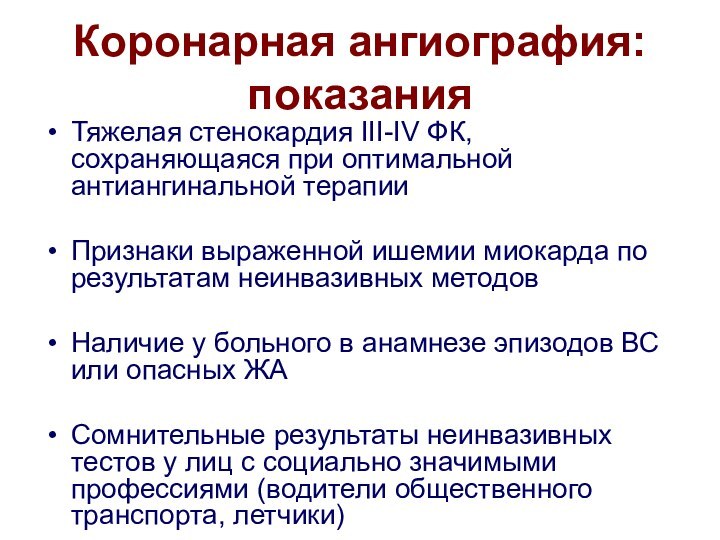 Коронарная ангиография: показания

• Тяжелая стенокардия III-IV ФК, сохраняющаяся при оптимальной антиангинальной терапии

• Признаки выраженной ишемии миокарда по результатам неинвазивных методов

• Наличие у больного в анамнезе эпизодов ВС или опасных ЖА

• Сомнительные результаты неинвазивных тестов у лиц с социально значимыми профессиями (водители общественного транспорта, летчики)